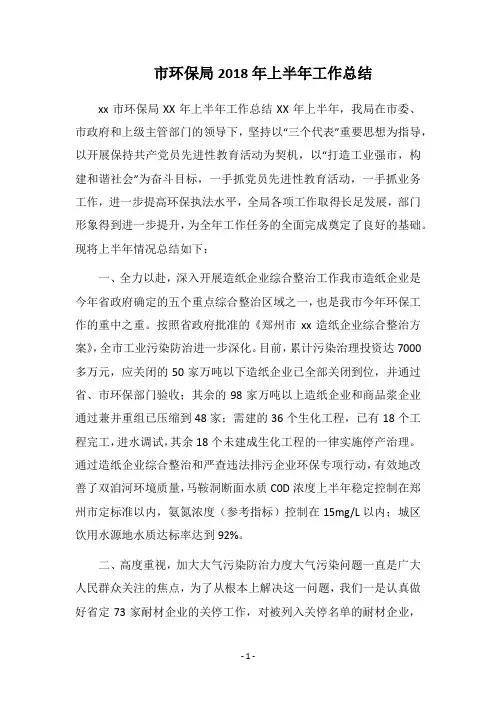 市环保局 2018 年上半年工作总结

xx 市环保局 XX 年上半年工作总结 XX 年上半年，我局在市委、市政府和上级主管部门的领导下，坚持以“三个代表”重要思想为指导，以开展保持共产党员先进性教育活动为契机，以“打造工业强市，构建和谐社会”为奋斗目标，一手抓党员先进性教育活动，一手抓业务工作，进一步提高环保执法水平，全局各项工作取得长足发展，部门形象得到进一步提升，为全年工作任务的全面完成奠定了良好的基础。现将上半年情况总结如下：

一、全力以赴，深入开展造纸企业综合整治工作我市造纸企业是今年省政府确定的五个重点综合整治区域之一，也是我市今年环保工作的重中之重。按照省政府批准的《郑州市 xx 造纸企业综合整治方案》，全市工业污染防治进一步深化。目前，累计污染治理投资达 7000 多万元，应关闭的 50 家万吨以下造纸企业已全部关闭到位，并通过省、市环保部门验收；其余的 98 家万吨以上造纸企业和商品浆企业通过兼并重组已压缩到 48 家；需建的 36 个生化工程，已有 18 个工程完工，进水调试，其余 18 个未建成生化工程的一律实施停产治理。通过造纸企业综合整治和严查违法排污企业环保专项行动，有效地改善了双洎河环境质量，马鞍洞断面水质 COD 浓度上半年稳定控制在郑州市定标准以内，氨氮浓度（参考指标）控制在 15mg/L 以内；城区饮用水源地水质达标率达到 92%。

二、高度重视，加大大气污染防治力度大气污染问题一直是广大人民群众关注的焦点，为了从根本上解决这一问题，我们一是认真做好省定 73 家耐材企业的关停工作，对被列入关停名单的耐材企业，

- 1 -